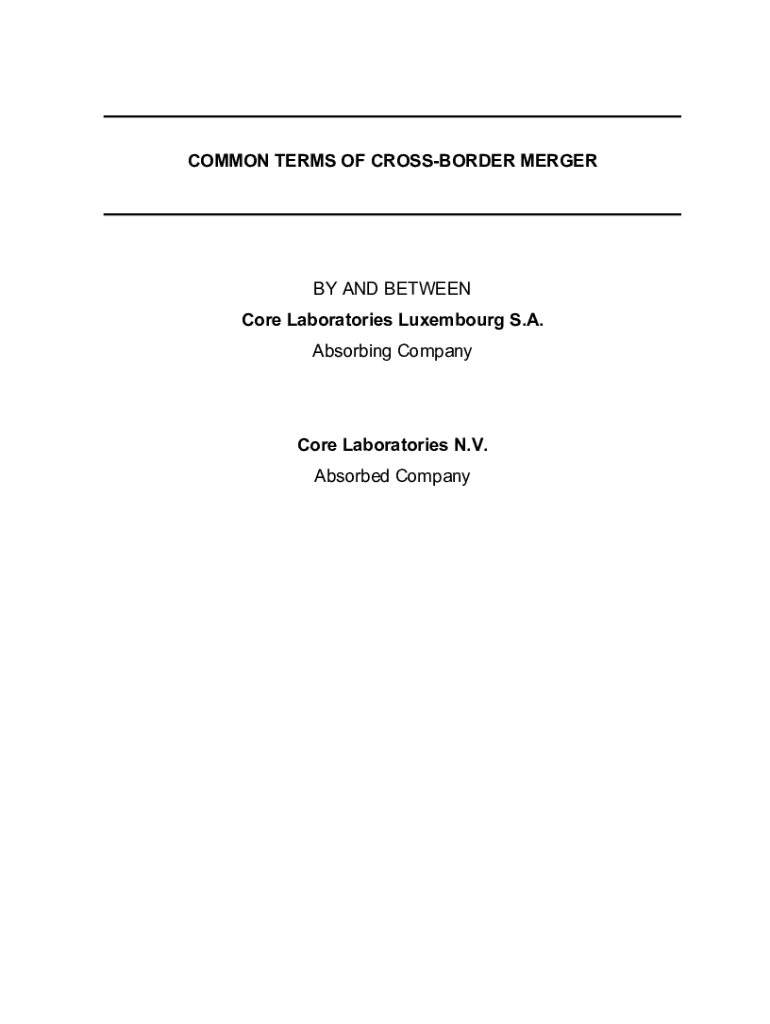 COMMON TERMS OF CROSS-BORDER MERGER

BY AND BETWEEN
Core Laboratories Luxembourg S.A.
Absorbing Company

Core Laboratories N.V.
Absorbed Company